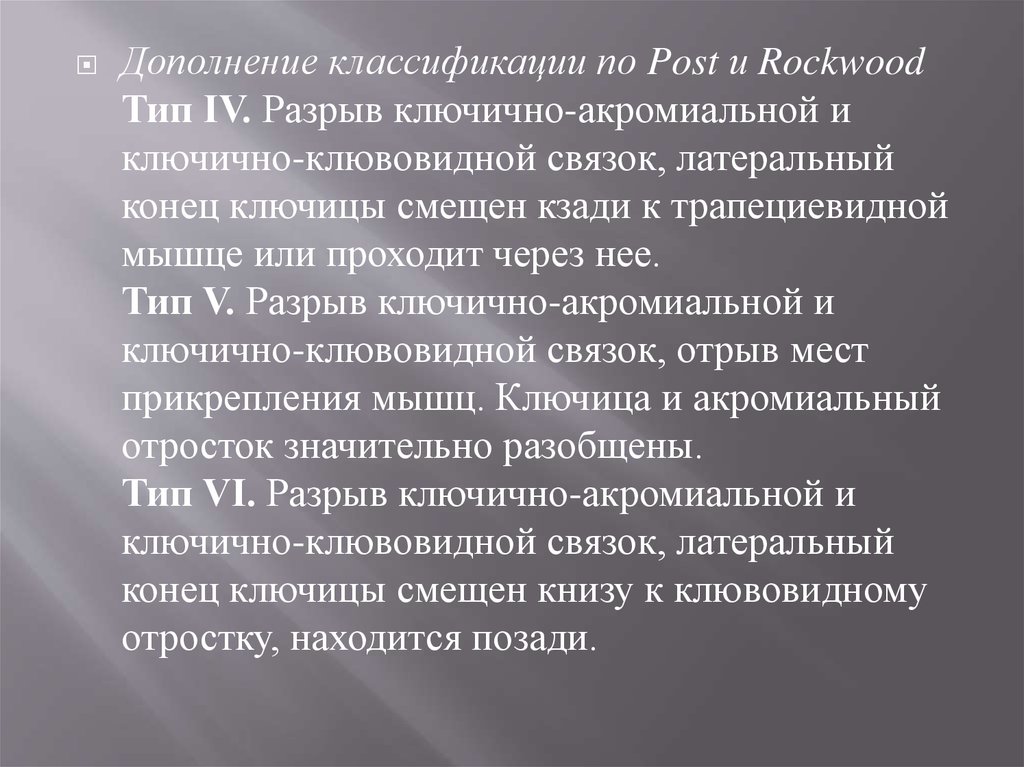 Дополнение классификации по Post и Rockwood
Тип IV. Разрыв ключично-акромиальной и ключично-клювовидной связок, латеральный конец ключицы смещен кзади к трапециевидной мышце или проходит через нее.
Тип V. Разрыв ключично-акромиальной и ключично-клювовидной связок, отрыв мест прикрепления мышц. Ключица и акромиальный отросток значительно разобщены.
Тип VI. Разрыв ключично-акромиальной и ключично-клювовидной связок, латеральный конец ключицы смещен книзу к клювовидному отростку, находится позади.